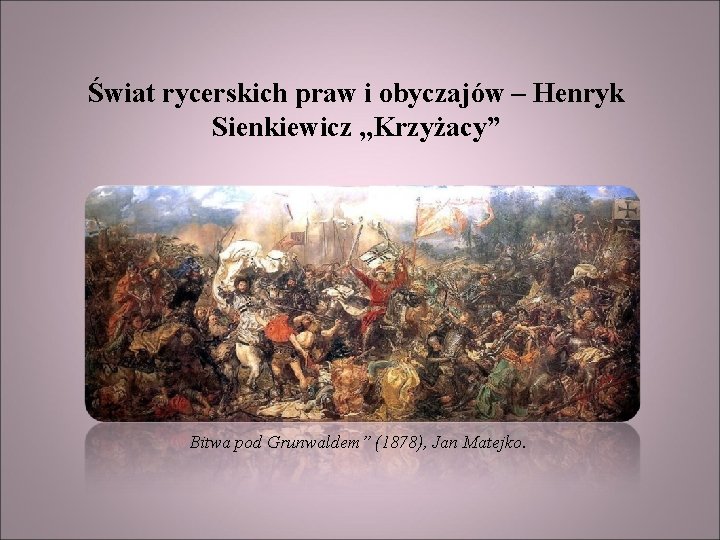 Świat rycerskich praw i obyczajów – Henryk Sienkiewicz „Krzyżacy”

Bitwa pod Grunwaldem” (1878), Jan Matejko.